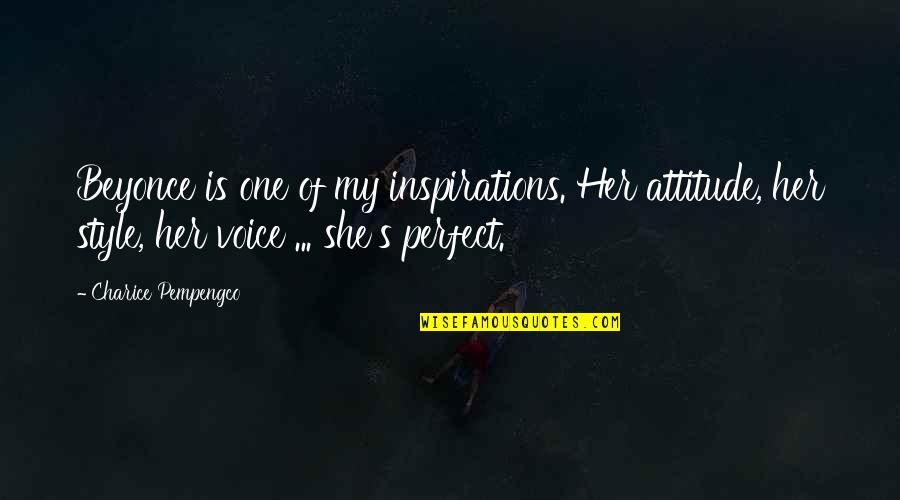 Beyonce is one of my inspirations. Her attitude, her style, her voice ... she's perfect.

- Charice Pempengco

WISEFAMOUSQUOTES.COM